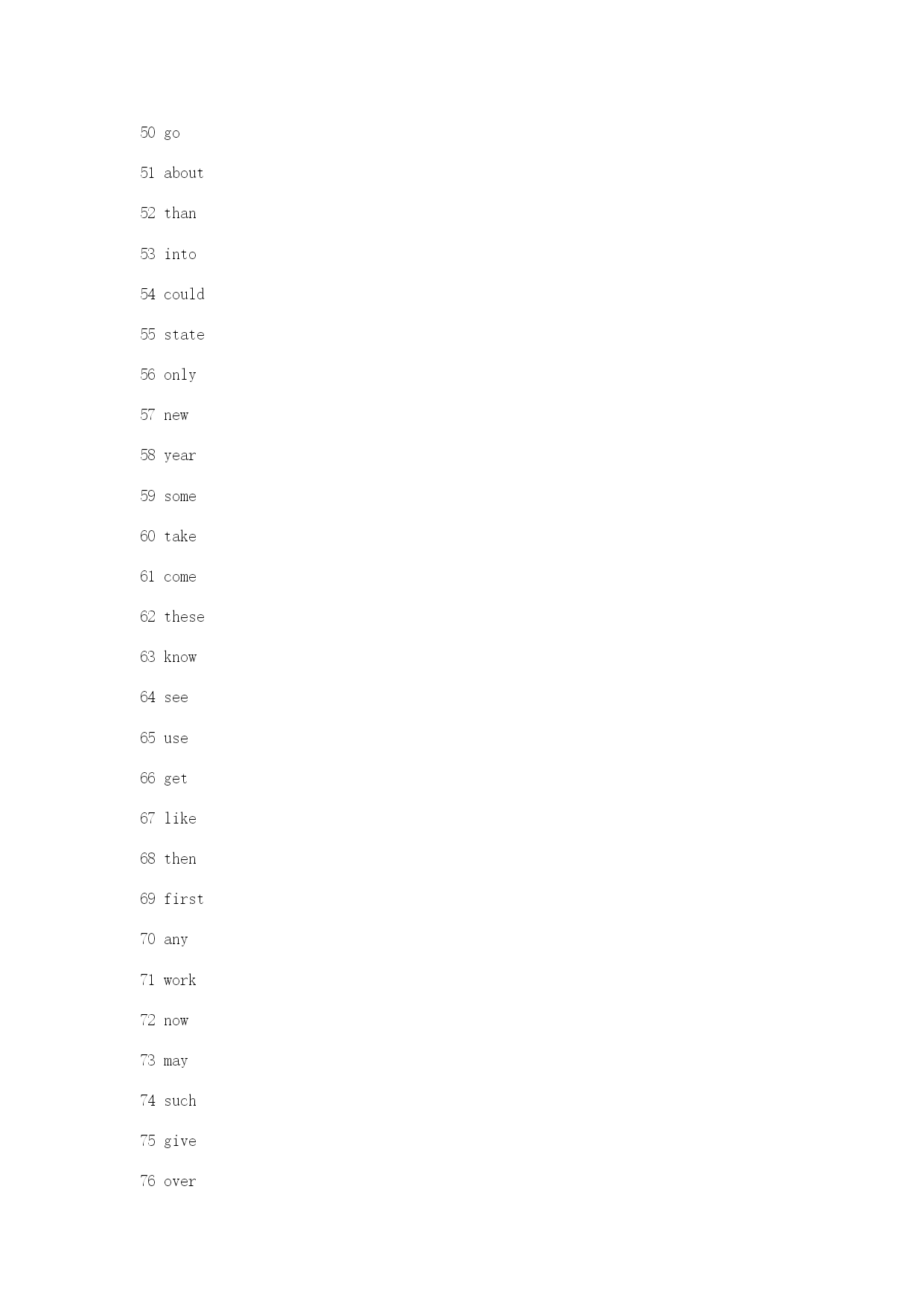 50 go

51 about

52 than

53 into

54 could

55 state

56 only

57 new

58 year

59 some

60 take

61 come

62 these

63 know

64 see

65 use

66 get

67 like

68 then

69 first

70 any

71 work

72 now

73 may

74 such

75 give

76 over